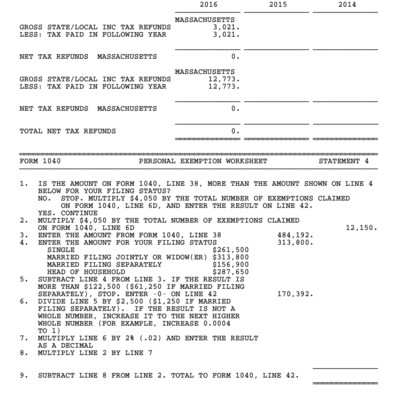 | | 2016 | 2015 | 2014 |
|---|---|---|---|
| | MASSACHUSETTS | | |
| GROSS STATE/LOCAL INC TAX REFUNDS | 3,021. | | |
| LESS: TAX PAID IN FOLLOWING YEAR | 3,021. | | |
| NET TAX REFUNDS MASSACHUSETTS | 0. | | |
| | MASSACHUSETTS | | |
| GROSS STATE/LOCAL INC TAX REFUNDS | 12,773. | | |
| LESS: TAX PAID IN FOLLOWING YEAR | 12,773. | | |
| NET TAX REFUNDS MASSACHUSETTS | 0. | | |
| TOTAL NET TAX REFUNDS | 0. | | |

FORM 1040 PERSONAL EXEMPTION WORKSHEET STATEMENT 4

1. IS THE AMOUNT ON FORM 1040, LINE 38, MORE THAN THE AMOUNT SHOWN ON LINE 4 BELOW FOR YOUR FILING STATUS?
NO. STOP. MULTIPLY $4,050 BY THE TOTAL NUMBER OF EXEMPTIONS CLAIMED ON FORM 1040, LINE 6D, AND ENTER THE RESULT ON LINE 42.
YES. CONTINUE
2. MULTIPLY $4,050 BY THE TOTAL NUMBER OF EXEMPTIONS CLAIMED ON FORM 1040, LINE 6D 12,150.
3. ENTER THE AMOUNT FROM FORM 1040, LINE 38 484,192.
4. ENTER THE AMOUNT FOR YOUR FILING STATUS 313,800.
SINGLE $261,500
MARRIED FILING JOINTLY OR WIDOW(ER) $313,800
MARRIED FILING SEPARATELY $156,900
HEAD OF HOUSEHOLD $287,650
5. SUBTRACT LINE 4 FROM LINE 3. IF THE RESULT IS MORE THAN $122,500 ($61,250 IF MARRIED FILING SEPARATELY), STOP. ENTER -0- ON LINE 42 170,392.
6. DIVIDE LINE 5 BY $2,500 ($1,250 IF MARRIED FILING SEPARATELY). IF THE RESULT IS NOT A WHOLE NUMBER, INCREASE IT TO THE NEXT HIGHER WHOLE NUMBER (FOR EXAMPLE, INCREASE 0.0004 TO 1)
7. MULTIPLY LINE 6 BY 2% (.02) AND ENTER THE RESULT AS A DECIMAL
8. MULTIPLY LINE 2 BY LINE 7

9. SUBTRACT LINE 8 FROM LINE 2. TOTAL TO FORM 1040, LINE 42.